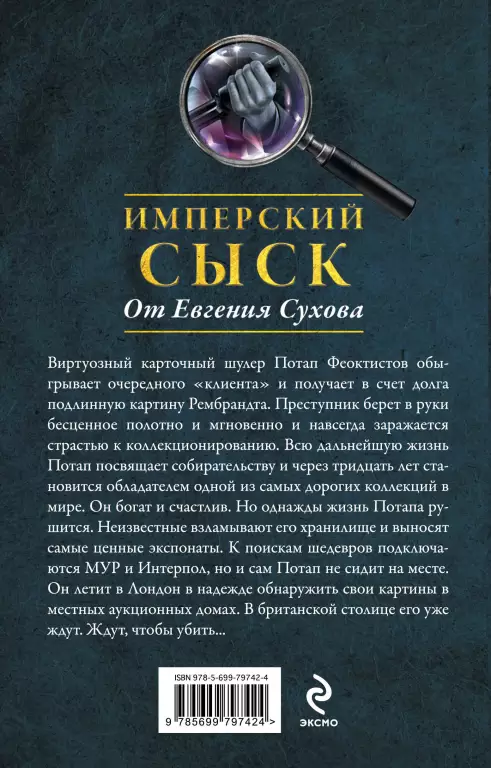 ИМПЕРСКИЙ СЫСК

От Евгения Сухова

Виртуозный карточный шулер Потап Феоктистов обыгрывает очередного «клиента» и получает в счет долга подлинную картину Рембрандта. Преступник берет в руки бесценное полотно и мгновенно и навсегда заражается страстью к коллекционированию. Всю дальнейшую жизнь Потап посвящает собирательству и через тридцать лет становится обладателем одной из самых дорогих коллекций в мире. Он богат и счастлив. Но однажды жизнь Потапа рушится. Неизвестные взламывают его хранилище и выносят самые ценные экспонаты. К поискам шедевров подключаются МУР и Интерпол, но и сам Потап не сидит на месте. Он летит в Лондон в надежде обнаружить свои картины в местных аукционных домах. В британской столице его уже ждут. Ждут, чтобы убить...

ISBN 978-5-699-79742-4

9 785699 797424 >

ЭКСМО